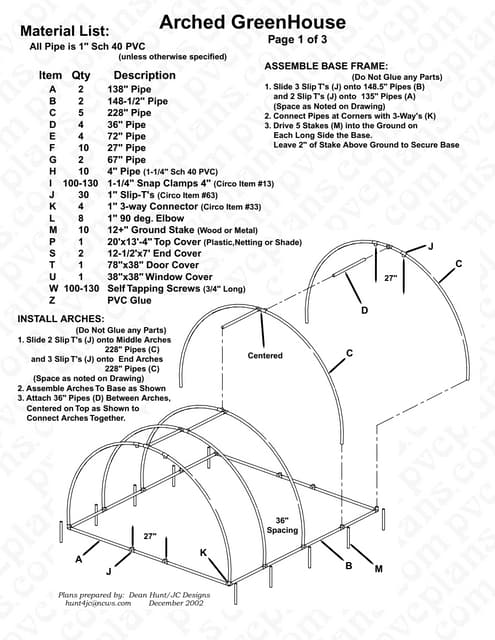 Arched GreenHouse
Page 1 of 3

Material List:
All Pipe is 1" Sch 40 PVC
(unless otherwise specified)

| Item | Qty | Description |
|---|---|---|
| A | 2 | 138" Pipe |
| B | 2 | 148-1/2" Pipe |
| C | 5 | 228" Pipe |
| D | 4 | 36" Pipe |
| E | 4 | 72" Pipe |
| F | 10 | 27" Pipe |
| G | 2 | 67" Pipe |
| H | 10 | 4" Pipe (1-1/4" Sch 40 PVC) |
| I | 100-130 | 1-1/4" Snap Clamps 4" (Circo Item #13) |
| J | 30 | 1" Slip-T's (Circo Item #63) |
| K | 4 | 1" 3-way Connector (Circo Item #33) |
| L | 8 | 1" 90 deg. Elbow |
| M | 10 | 12+" Ground Stake (Wood or Metal) |
| P | 1 | 20'x13'-4" Top Cover (Plastic,Netting or Shade) |
| S | 2 | 12-1/2'x7' End Cover |
| T | 1 | 78"x38" Door Cover |
| U | 1 | 38"x38" Window Cover |
| W | 100-130 | Self Tapping Screws (3/4" Long) |
| Z | | PVC Glue |

ASSEMBLE BASE FRAME:
(Do Not Glue any Parts)
1. Slide 3 Slip T's (J) onto 148.5" Pipes (B) and 2 Slip T's (J) onto 135" Pipes (A) (Space as Noted on Drawing)
2. Connect Pipes at Corners with 3-Way's (K)
3. Drive 5 Stakes (M) into the Ground on Each Long Side the Base. Leave 2" of Stake Above Ground to Secure Base

INSTALL ARCHES:
(Do Not Glue any Parts)
1. Slide 2 Slip T's (J) onto Middle Arches 228" Pipes (C) and 3 Slip T's (J) onto End Arches 228" Pipes (C) (Space as noted on Drawing)
2. Assemble Arches To Base as Shown
3. Attach 36" Pipes (D) Between Arches, Centered on Top as Shown to Connect Arches Together.

J
C
27"
D
Centered
C
36" Spacing
27"
A
J
K
B
M

Plans prepared by: Dean Hunt/JC Designs
hunt4jc@ncws.com December 2002